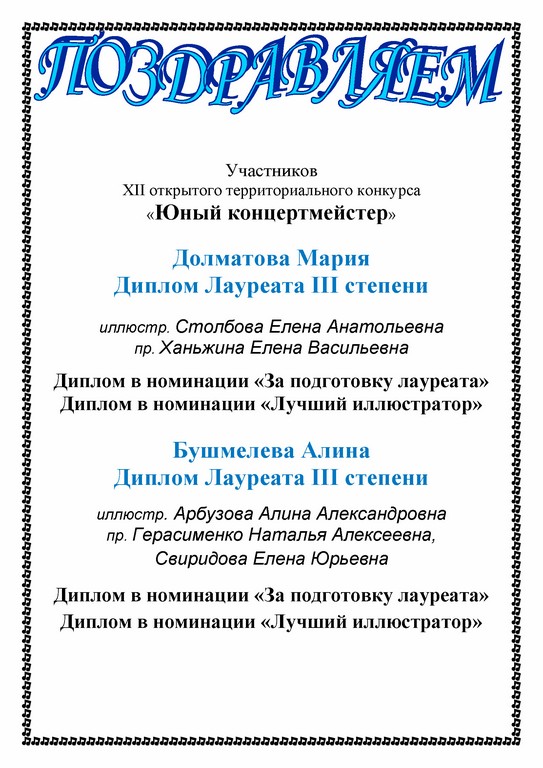 ПОЗДРАВЛЯЕМ

Участников
XII открытого территориального конкурса
«Юный концертмейстер»

Долматова Мария
Диплом Лауреата III степени

иллюстр. Столбова Елена Анатольевна
пр. Ханьжина Елена Васильевна

Диплом в номинации «За подготовку лауреата»
Диплом в номинации «Лучший иллюстратор»

Бушмелева Алина
Диплом Лауреата III степени

иллюстр. Арбузова Алина Александровна
пр. Герасименко Наталья Алексеевна,
Свиридова Елена Юрьевна

Диплом в номинации «За подготовку лауреата»
Диплом в номинации «Лучший иллюстратор»